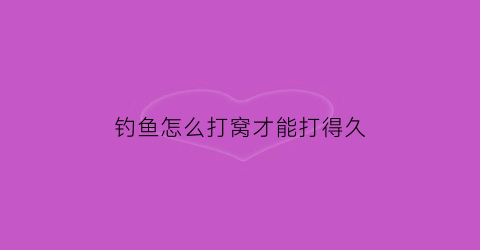 钓鱼怎么打窝才能打得久